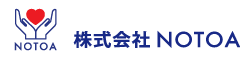 NOTOA

株式会社 NOTOA